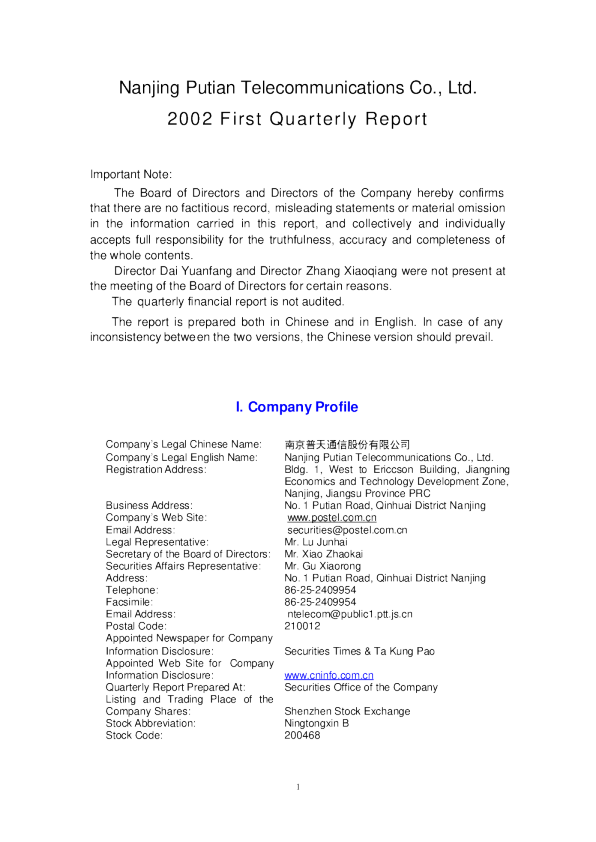 Nanjing Putian Telecommunications Co., Ltd.
2002 First Quarterly Report

Important Note:

The Board of Directors and Directors of the Company hereby confirms that there are no factitious record, misleading statements or material omission in the information carried in this report, and collectively and individually accepts full responsibility for the truthfulness, accuracy and completeness of the whole contents.

Director Dai Yuanfang and Director Zhang Xiaoqiang were not present at the meeting of the Board of Directors for certain reasons.

The quarterly financial report is not audited.

The report is prepared both in Chinese and in English. In case of any inconsistency between the two versions, the Chinese version should prevail.

I. Company Profile

| | |
|---|---|
| Company's Legal Chinese Name: | 南京普天通信股份有限公司 |
| Company's Legal English Name: | Nanjing Putian Telecommunications Co., Ltd. |
| Registration Address: | Bldg. 1, West to Ericcson Building, Jiangning Economics and Technology Development Zone, Nanjing, Jiangsu Province PRC |
| Business Address: | No. 1 Putian Road, Qinhuai District Nanjing |
| Company's Web Site: | www.postel.com.cn |
| Email Address: | securities@postel.com.cn |
| Legal Representative: | Mr. Lu Junhai |
| Secretary of the Board of Directors: | Mr. Xiao Zhaokai |
| Securities Affairs Representative: | Mr. Gu Xiaorong |
| Address: | No. 1 Putian Road, Qinhuai District Nanjing |
| Telephone: | 86-25-2409954 |
| Facsimile: | 86-25-2409954 |
| Email Address: | ntelecom@public1.ptt.js.cn |
| Postal Code: | 210012 |
| Appointed Newspaper for Company Information Disclosure: | Securities Times & Ta Kung Pao |
| Appointed Web Site for Company Information Disclosure: | www.cninfo.com.cn |
| Quarterly Report Prepared At: | Securities Office of the Company |
| Listing and Trading Place of the Company Shares: | Shenzhen Stock Exchange |
| Stock Abbreviation: | Ningtongxin B |
| Stock Code: | 200468 |

1